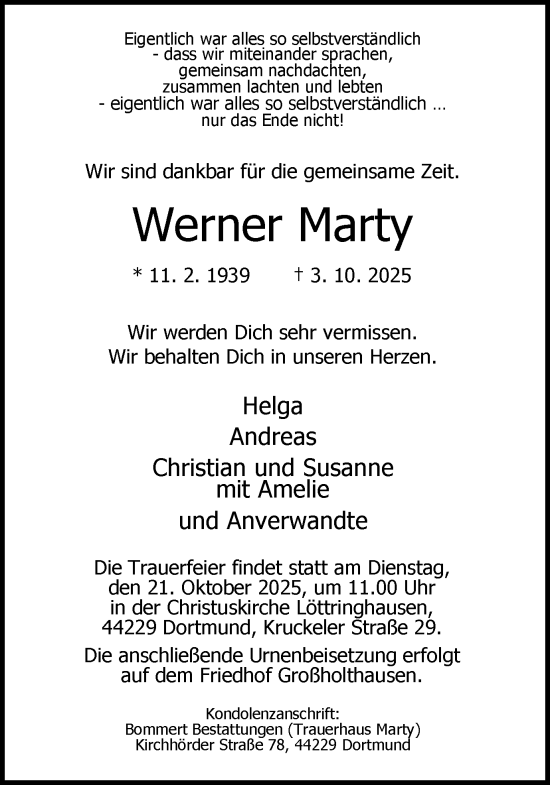 Eigentlich war alles so selbstverständlich
- dass wir miteinander sprachen,
gemeinsam nachdachten,
zusammen lachten und lebten
- eigentlich war alles so selbstverständlich …
nur das Ende nicht!

Wir sind dankbar für die gemeinsame Zeit.

Werner Marty

* 11. 2. 1939 † 3. 10. 2025

Wir werden Dich sehr vermissen.
Wir behalten Dich in unseren Herzen.

Helga
Andreas
Christian und Susanne
mit Amelie
und Anverwandte

Die Trauerfeier findet statt am Dienstag, den 21. Oktober 2025, um 11.00 Uhr in der Christuskirche Löttringhausen, 44229 Dortmund, Kruckeler Straße 29.

Die anschließende Urnenbeisetzung erfolgt auf dem Friedhof Großholthausen.

Kondolenzanschrift:
Bommert Bestattungen (Trauerhaus Marty)
Kirchhörder Straße 78, 44229 Dortmund